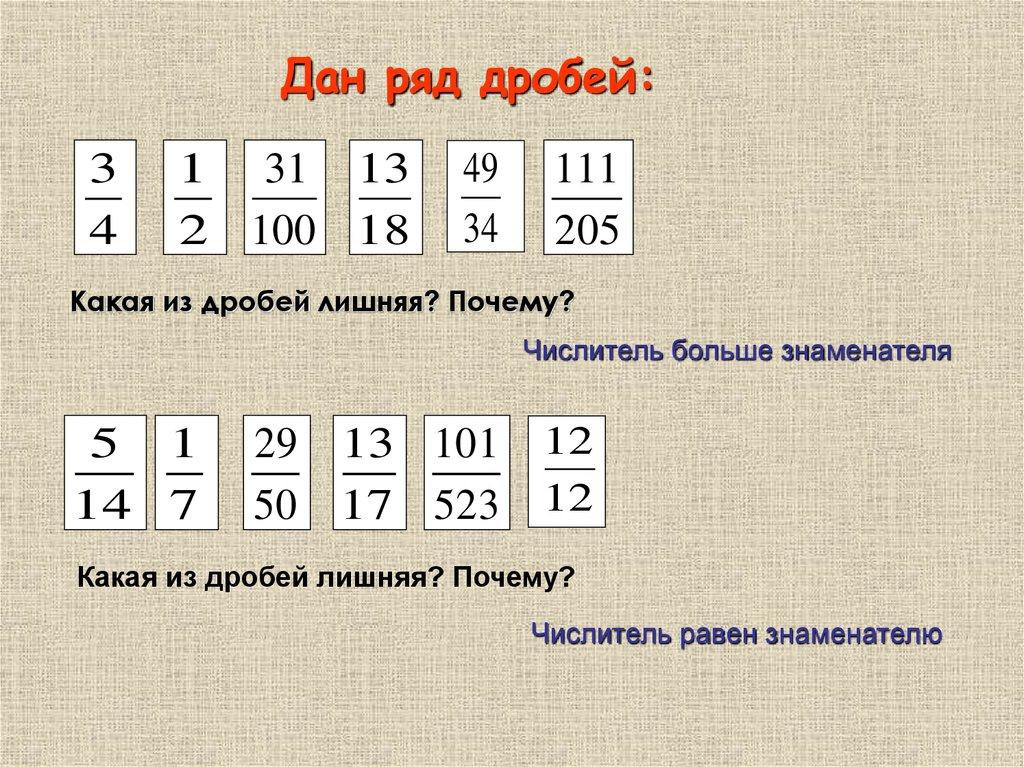 Дан ряд дробей:

$\frac{3}{4}$ $\frac{1}{2}$ $\frac{31}{100}$ $\frac{13}{18}$ $\frac{49}{34}$ $\frac{111}{205}$

Какая из дробей лишняя? Почему?

Числитель больше знаменателя

$\frac{5}{14}$ $\frac{1}{7}$ $\frac{29}{50}$ $\frac{13}{17}$ $\frac{101}{523}$ $\frac{12}{12}$

Какая из дробей лишняя? Почему?

Числитель равен знаменателю